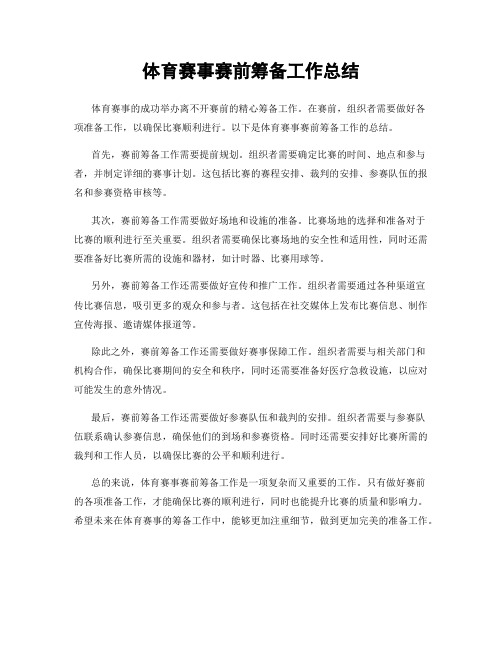 体育赛事赛前筹备工作总结

体育赛事的成功举办离不开赛前的精心筹备工作。在赛前，组织者需要做好各项准备工作，以确保比赛顺利进行。以下是体育赛事赛前筹备工作的总结。

首先，赛前筹备工作需要提前规划。组织者需要确定比赛的时间、地点和参与者，并制定详细的赛事计划。这包括比赛的赛程安排、裁判的安排、参赛队伍的报名和参赛资格审核等。

其次，赛前筹备工作需要做好场地和设施的准备。比赛场地的选择和准备对于比赛的顺利进行至关重要。组织者需要确保比赛场地的安全性和适用性，同时还需要准备好比赛所需的设施和器材，如计时器、比赛用球等。

另外，赛前筹备工作还需要做好宣传和推广工作。组织者需要通过各种渠道宣传比赛信息，吸引更多的观众和参与者。这包括在社交媒体上发布比赛信息、制作宣传海报、邀请媒体报道等。

除此之外，赛前筹备工作还需要做好赛事保障工作。组织者需要与相关部门和机构合作，确保比赛期间的安全和秩序，同时还需要准备好医疗急救设施，以应对可能发生的意外情况。

最后，赛前筹备工作还需要做好参赛队伍和裁判的安排。组织者需要与参赛队伍联系确认参赛信息，确保他们的到场和参赛资格。同时还需要安排好比赛所需的裁判和工作人员，以确保比赛的公平和顺利进行。

总的来说，体育赛事赛前筹备工作是一项复杂而又重要的工作。只有做好赛前的各项准备工作，才能确保比赛的顺利进行，同时也能提升比赛的质量和影响力。希望未来在体育赛事的筹备工作中，能够更加注重细节，做到更加完美的准备工作。